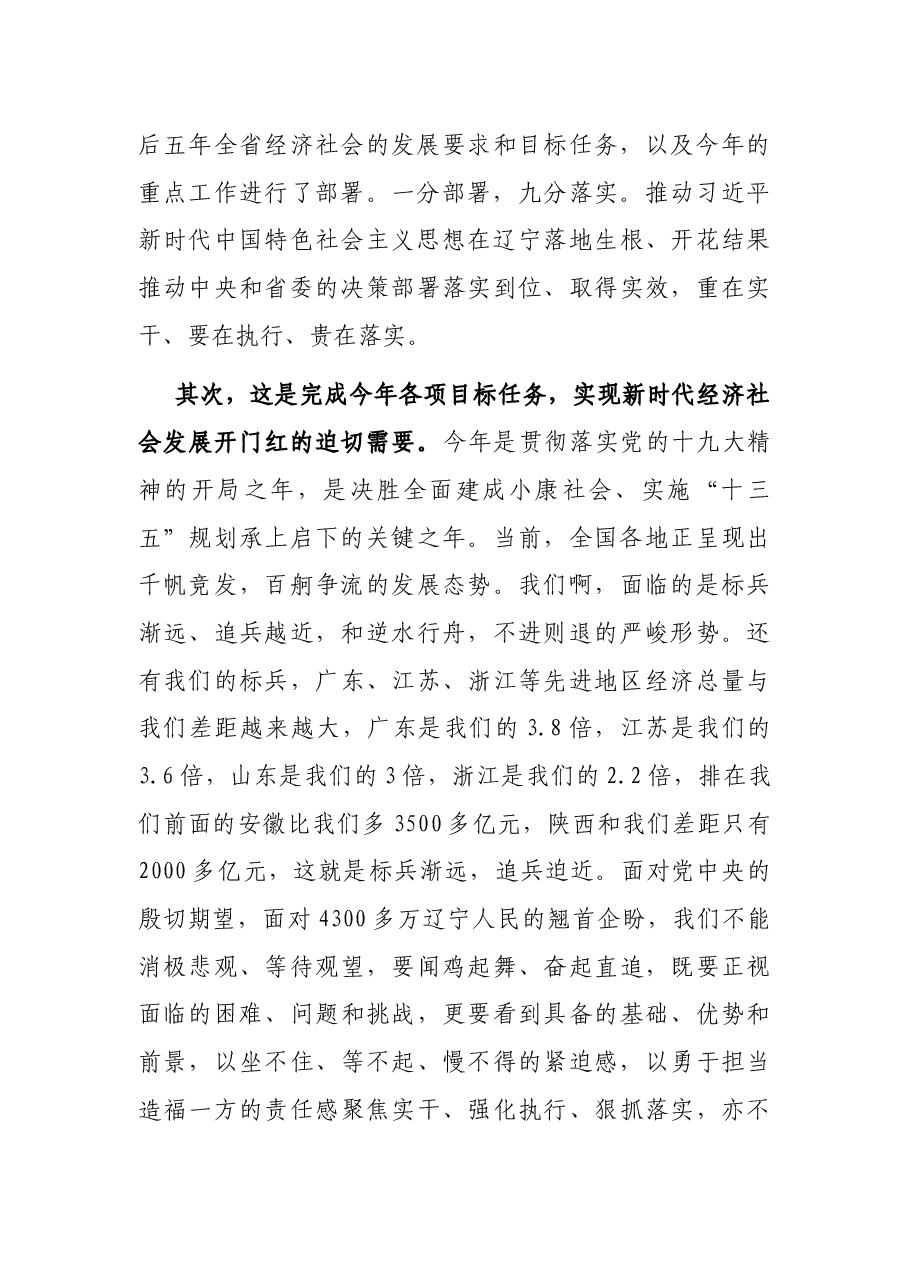 后五年全省经济社会的发展要求和目标任务，以及今年的重点工作进行了部署。一分部署，九分落实。推动习近平新时代中国特色社会主义思想在辽宁落地生根、开花结果推动中央和省委的决策部署落实到位、取得实效，重在实干、要在执行、贵在落实。

其次，这是完成今年各项目标任务，实现新时代经济社会发展开门红的迫切需要。今年是贯彻落实党的十九大精神的开局之年，是决胜全面建成小康社会、实施“十三五”规划承上启下的关键之年。当前，全国各地正呈现出千帆竞发，百舸争流的发展态势。我们啊，面临的是标兵渐远、追兵越近，和逆水行舟，不进则退的严峻形势。还有我们的标兵，广东、江苏、浙江等先进地区经济总量与我们差距越来越大，广东是我们的3.8倍，江苏是我们的3.6倍，山东是我们的3倍，浙江是我们的2.2倍，排在我们前面的安徽比我们多3500多亿元，陕西和我们差距只有2000多亿元，这就是标兵渐远，追兵迫近。面对党中央的殷切期望，面对4300多万辽宁人民的翘首企盼，我们不能消极悲观、等待观望，要闻鸡起舞、奋起直追，既要正视面临的困难、问题和挑战，更要看到具备的基础、优势和前景，以坐不住、等不起、慢不得的紧迫感，以勇于担当造福一方的责任感聚焦实干、强化执行、狠抓落实，亦不